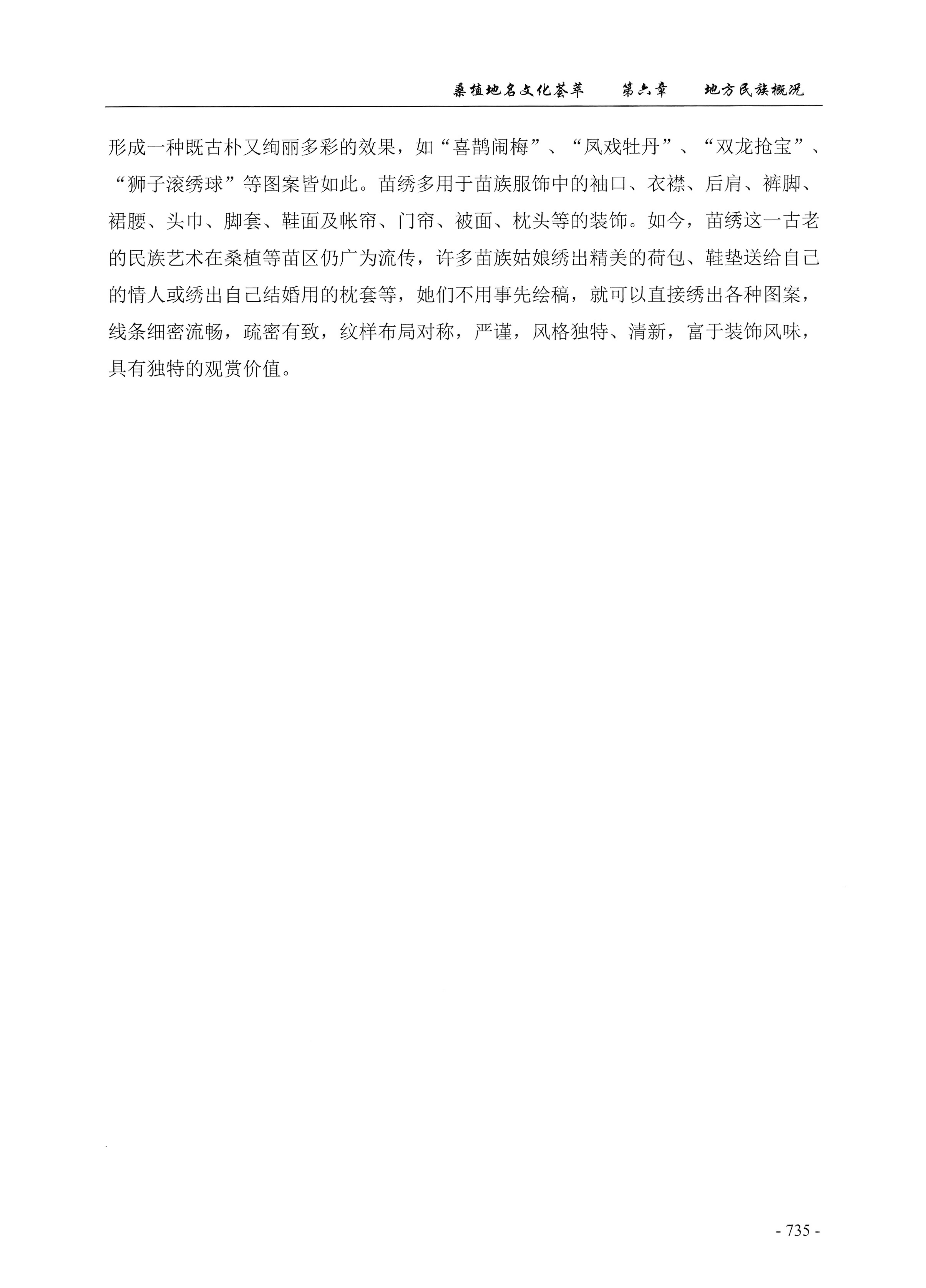 桑植地名文化荟萃　第六章　地方民族概况

形成一种既古朴又绚丽多彩的效果，如“喜鹊闹梅”、“凤戏牡丹”、“双龙抢宝”、“狮子滚绣球”等图案皆如此。苗绣多用于苗族服饰中的袖口、衣襟、后肩、裤脚、裙腰、头巾、脚套、鞋面及帐帘、门帘、被面、枕头等的装饰。如今，苗绣这一古老的民族艺术在桑植等苗区仍广为流传，许多苗族姑娘绣出精美的荷包、鞋垫送给自己的情人或绣出自己结婚用的枕套等，她们不用事先绘稿，就可以直接绣出各种图案，线条细密流畅，疏密有致，纹样布局对称，严谨，风格独特、清新，富于装饰风味，具有独特的观赏价值。

- 735 -